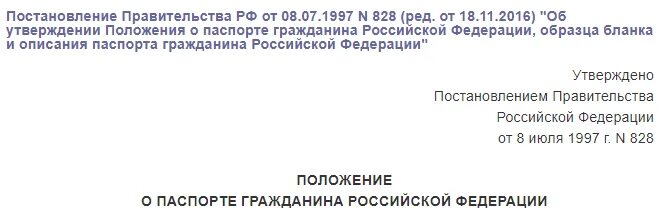 Постановление Правительства РФ от 08.07.1997 N 828 (ред. от 18.11.2016) "Об утверждении Положения о паспорте гражданина Российской Федерации, образца бланка и описания паспорта гражданина Российской Федерации"

Утверждено
Постановлением Правительства
Российской Федерации
от 8 июля 1997 г. N 828

ПОЛОЖЕНИЕ
О ПАСПОРТЕ ГРАЖДАНИНА РОССИЙСКОЙ ФЕДЕРАЦИИ